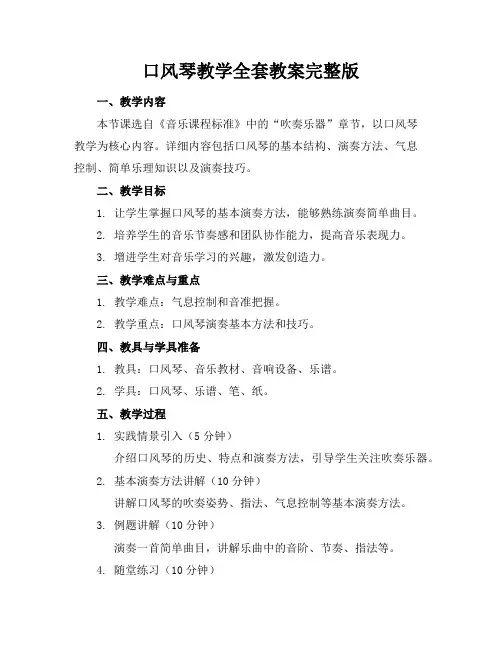 口风琴教学全套教案完整版

一、教学内容

本节课选自《音乐课程标准》中的“吹奏乐器”章节，以口风琴教学为核心内容。详细内容包括口风琴的基本结构、演奏方法、气息控制、简单乐理知识以及演奏技巧。

二、教学目标

1. 让学生掌握口风琴的基本演奏方法，能够熟练演奏简单曲目。

2. 培养学生的音乐节奏感和团队协作能力，提高音乐表现力。

3. 增进学生对音乐学习的兴趣，激发创造力。

三、教学难点与重点

1. 教学难点：气息控制和音准把握。

2. 教学重点：口风琴演奏基本方法和技巧。

四、教具与学具准备

1. 教具：口风琴、音乐教材、音响设备、乐谱。

2. 学具：口风琴、乐谱、笔、纸。

五、教学过程

1. 实践情景引入（5 分钟）

介绍口风琴的历史、特点和演奏方法，引导学生关注吹奏乐器。

2. 基本演奏方法讲解（10 分钟）

讲解口风琴的吹奏姿势、指法、气息控制等基本演奏方法。

3. 例题讲解（10 分钟）

演奏一首简单曲目，讲解乐曲中的音阶、节奏、指法等。

4. 随堂练习（10 分钟）